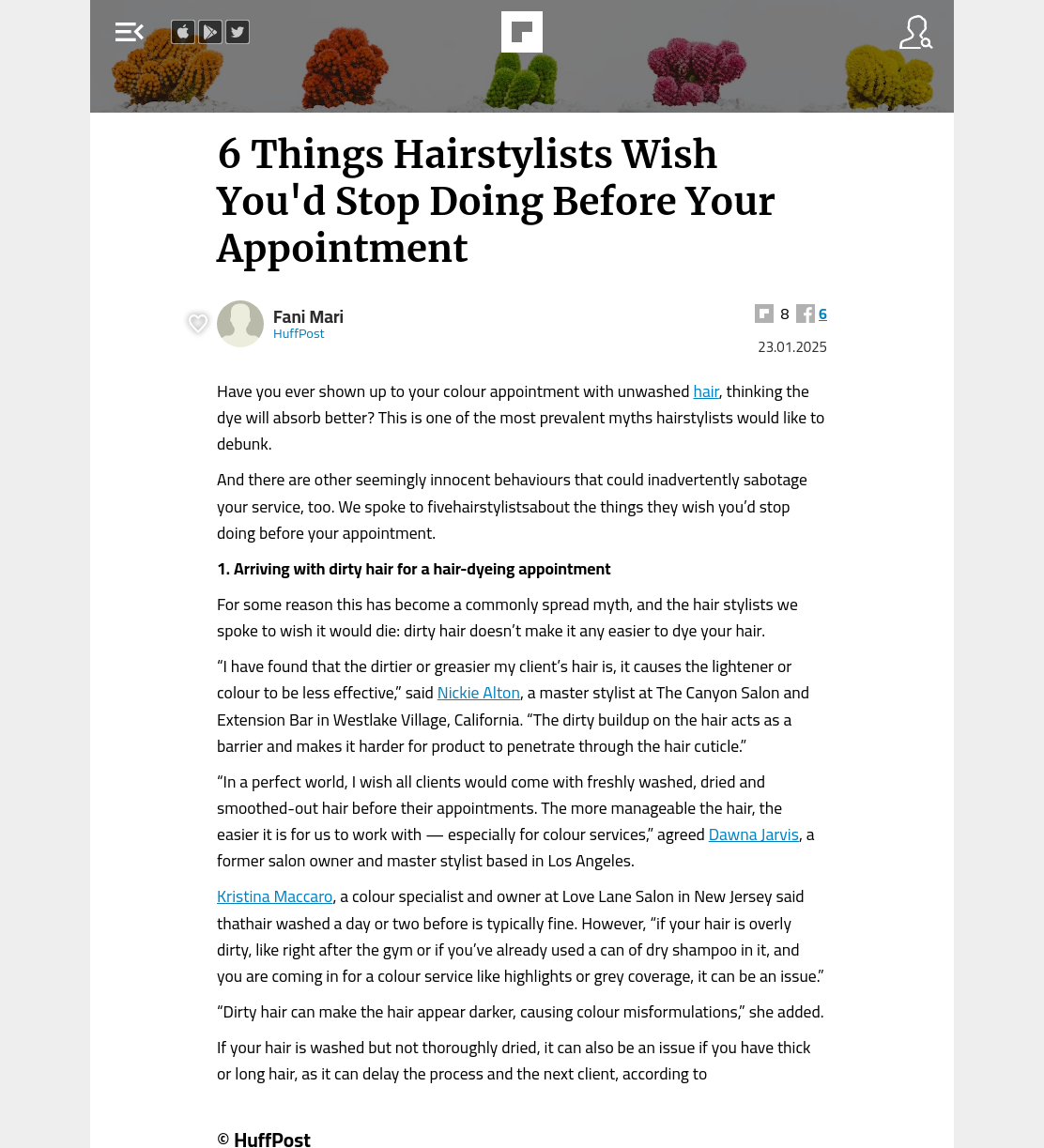 6 Things Hairstylists Wish You'd Stop Doing Before Your Appointment

Fani Mari
HuffPost

8 6
23.01.2025

Have you ever shown up to your colour appointment with unwashed hair, thinking the dye will absorb better? This is one of the most prevalent myths hairstylists would like to debunk.

And there are other seemingly innocent behaviours that could inadvertently sabotage your service, too. We spoke to fivehairstylistsabout the things they wish you'd stop doing before your appointment.

1. Arriving with dirty hair for a hair-dyeing appointment

For some reason this has become a commonly spread myth, and the hair stylists we spoke to wish it would die: dirty hair doesn't make it any easier to dye your hair.

"I have found that the dirtier or greasier my client's hair is, it causes the lightener or colour to be less effective," said Nickie Alton, a master stylist at The Canyon Salon and Extension Bar in Westlake Village, California. "The dirty buildup on the hair acts as a barrier and makes it harder for product to penetrate through the hair cuticle."

"In a perfect world, I wish all clients would come with freshly washed, dried and smoothed-out hair before their appointments. The more manageable the hair, the easier it is for us to work with — especially for colour services," agreed Dawna Jarvis, a former salon owner and master stylist based in Los Angeles.

Kristina Maccaro, a colour specialist and owner at Love Lane Salon in New Jersey said thathair washed a day or two before is typically fine. However, "if your hair is overly dirty, like right after the gym or if you've already used a can of dry shampoo in it, and you are coming in for a colour service like highlights or grey coverage, it can be an issue."

"Dirty hair can make the hair appear darker, causing colour misformulations," she added.

If your hair is washed but not thoroughly dried, it can also be an issue if you have thick or long hair, as it can delay the process and the next client, according to

© HuffPost